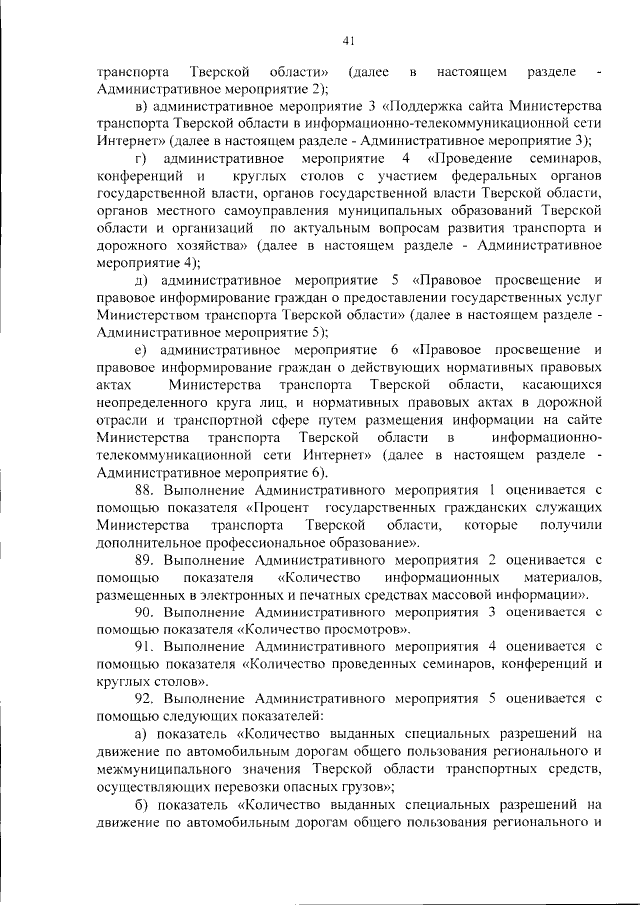 41

транспорта Тверской области» (далее в настоящем разделе - Административное мероприятие 2);

в) административное мероприятие 3 «Поддержка сайта Министерства транспорта Тверской области в информационно-телекоммуникационной сети Интернет» (далее в настоящем разделе - Административное мероприятие 3);

г) административное мероприятие 4 «Проведение семинаров, конференций и круглых столов с участием федеральных органов государственной власти, органов государственной власти Тверской области, органов местного самоуправления муниципальных образований Тверской области и организаций по актуальным вопросам развития транспорта и дорожного хозяйства» (далее в настоящем разделе - Административное мероприятие 4);

д) административное мероприятие 5 «Правовое просвещение и правовое информирование граждан о предоставлении государственных услуг Министерством транспорта Тверской области» (далее в настоящем разделе - Административное мероприятие 5);

е) административное мероприятие 6 «Правовое просвещение и правовое информирование граждан о действующих нормативных правовых актах Министерства транспорта Тверской области, касающихся неопределенного круга лиц, и нормативных правовых актах в дорожной отрасли и транспортной сфере путем размещения информации на сайте Министерства транспорта Тверской области в информационно-телекоммуникационной сети Интернет» (далее в настоящем разделе - Административное мероприятие 6).

88. Выполнение Административного мероприятия 1 оценивается с помощью показателя «Процент государственных гражданских служащих Министерства транспорта Тверской области, которые получили дополнительное профессиональное образование».

89. Выполнение Административного мероприятия 2 оценивается с помощью показателя «Количество информационных материалов, размещенных в электронных и печатных средствах массовой информации».

90. Выполнение Административного мероприятия 3 оценивается с помощью показателя «Количество просмотров».

91. Выполнение Административного мероприятия 4 оценивается с помощью показателя «Количество проведенных семинаров, конференций и круглых столов».

92. Выполнение Административного мероприятия 5 оценивается с помощью следующих показателей:

а) показатель «Количество выданных специальных разрешений на движение по автомобильным дорогам общего пользования регионального и межмуниципального значения Тверской области транспортных средств, осуществляющих перевозки опасных грузов»;

б) показатель «Количество выданных специальных разрешений на движение по автомобильным дорогам общего пользования регионального и